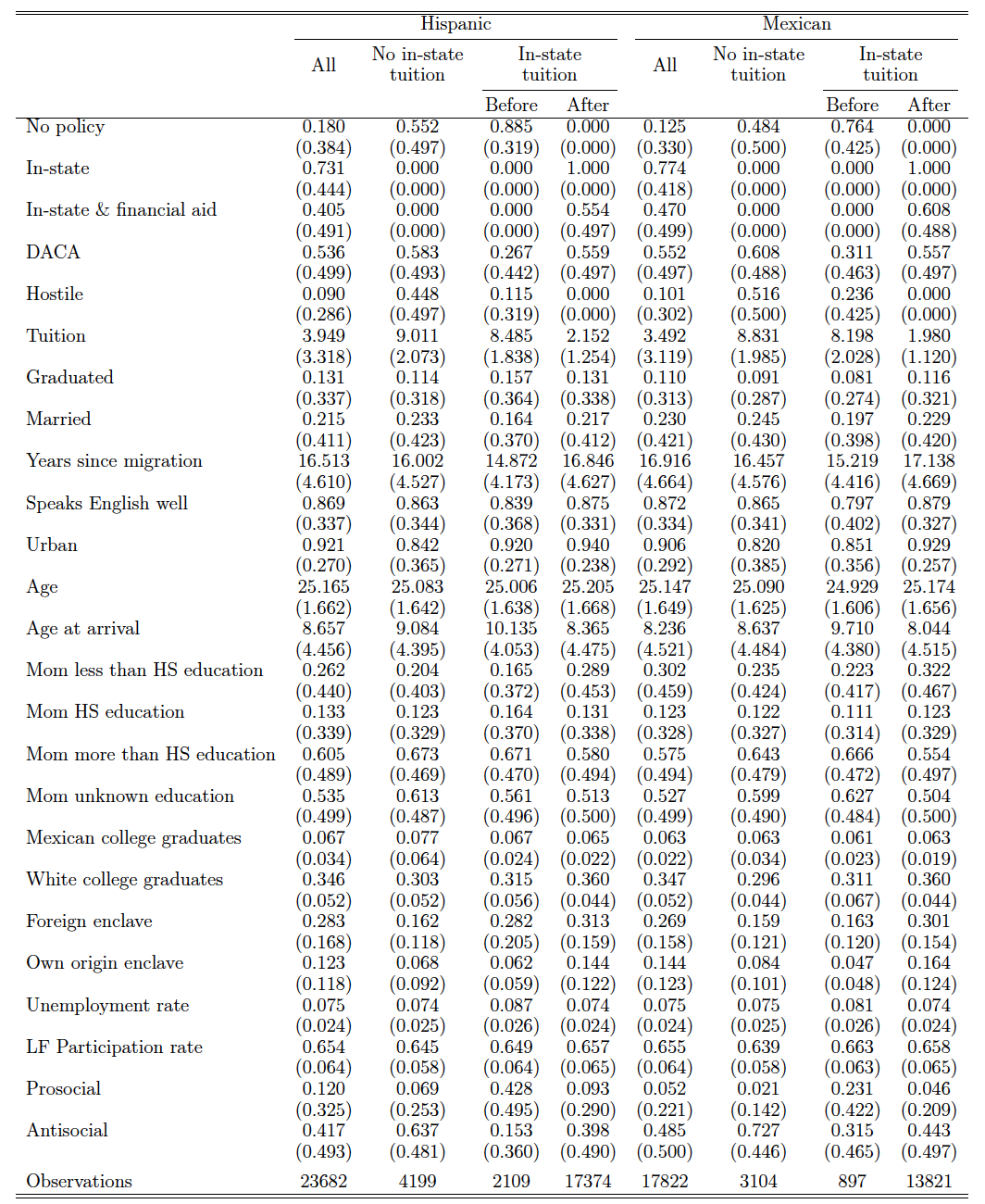 | | Hispanic | | | | Mexican | | | |
|---|---|---|---|---|---|---|---|---|
| | All | No in-state tuition | In-state tuition | | All | No in-state tuition | In-state tuition | |
| | | | Before | After | | | Before | After |
| No policy | 0.180 | 0.552 | 0.885 | 0.000 | 0.125 | 0.484 | 0.764 | 0.000 |
| | (0.384) | (0.497) | (0.319) | (0.000) | (0.330) | (0.500) | (0.425) | (0.000) |
| In-state | 0.731 | 0.000 | 0.000 | 1.000 | 0.774 | 0.000 | 0.000 | 1.000 |
| | (0.444) | (0.000) | (0.000) | (0.000) | (0.418) | (0.000) | (0.000) | (0.000) |
| In-state & financial aid | 0.405 | 0.000 | 0.000 | 0.554 | 0.470 | 0.000 | 0.000 | 0.608 |
| | (0.491) | (0.000) | (0.000) | (0.497) | (0.499) | (0.000) | (0.000) | (0.488) |
| DACA | 0.536 | 0.583 | 0.267 | 0.559 | 0.552 | 0.608 | 0.311 | 0.557 |
| | (0.499) | (0.493) | (0.442) | (0.497) | (0.497) | (0.488) | (0.463) | (0.497) |
| Hostile | 0.090 | 0.448 | 0.115 | 0.000 | 0.101 | 0.516 | 0.236 | 0.000 |
| | (0.286) | (0.497) | (0.319) | (0.000) | (0.302) | (0.500) | (0.425) | (0.000) |
| Tuition | 3.949 | 9.011 | 8.485 | 2.152 | 3.492 | 8.831 | 8.198 | 1.980 |
| | (3.318) | (2.073) | (1.838) | (1.254) | (3.119) | (1.985) | (2.028) | (1.120) |
| Graduated | 0.131 | 0.114 | 0.157 | 0.131 | 0.110 | 0.091 | 0.081 | 0.116 |
| | (0.337) | (0.318) | (0.364) | (0.338) | (0.313) | (0.287) | (0.274) | (0.321) |
| Married | 0.215 | 0.233 | 0.164 | 0.217 | 0.230 | 0.245 | 0.197 | 0.229 |
| | (0.411) | (0.423) | (0.370) | (0.412) | (0.421) | (0.430) | (0.398) | (0.420) |
| Years since migration | 16.513 | 16.002 | 14.872 | 16.846 | 16.916 | 16.457 | 15.219 | 17.138 |
| | (4.610) | (4.527) | (4.173) | (4.627) | (4.664) | (4.576) | (4.416) | (4.669) |
| Speaks English well | 0.869 | 0.863 | 0.839 | 0.875 | 0.872 | 0.865 | 0.797 | 0.879 |
| | (0.337) | (0.344) | (0.368) | (0.331) | (0.334) | (0.341) | (0.402) | (0.327) |
| Urban | 0.921 | 0.842 | 0.920 | 0.940 | 0.906 | 0.820 | 0.851 | 0.929 |
| | (0.270) | (0.365) | (0.271) | (0.238) | (0.292) | (0.385) | (0.356) | (0.257) |
| Age | 25.165 | 25.083 | 25.006 | 25.205 | 25.147 | 25.090 | 24.929 | 25.174 |
| | (1.662) | (1.642) | (1.638) | (1.668) | (1.649) | (1.625) | (1.606) | (1.656) |
| Age at arrival | 8.657 | 9.084 | 10.135 | 8.365 | 8.236 | 8.637 | 9.710 | 8.044 |
| | (4.456) | (4.395) | (4.053) | (4.475) | (4.521) | (4.484) | (4.380) | (4.515) |
| Mom less than HS education | 0.262 | 0.204 | 0.165 | 0.289 | 0.302 | 0.235 | 0.223 | 0.322 |
| | (0.440) | (0.403) | (0.372) | (0.453) | (0.459) | (0.424) | (0.417) | (0.467) |
| Mom HS education | 0.133 | 0.123 | 0.164 | 0.131 | 0.123 | 0.122 | 0.111 | 0.123 |
| | (0.339) | (0.329) | (0.370) | (0.338) | (0.328) | (0.327) | (0.314) | (0.329) |
| Mom more than HS education | 0.605 | 0.673 | 0.671 | 0.580 | 0.575 | 0.643 | 0.666 | 0.554 |
| | (0.489) | (0.469) | (0.470) | (0.494) | (0.494) | (0.479) | (0.472) | (0.497) |
| Mom unknown education | 0.535 | 0.613 | 0.561 | 0.513 | 0.527 | 0.599 | 0.627 | 0.504 |
| | (0.499) | (0.487) | (0.496) | (0.500) | (0.499) | (0.490) | (0.484) | (0.500) |
| Mexican college graduates | 0.067 | 0.077 | 0.067 | 0.065 | 0.063 | 0.063 | 0.061 | 0.063 |
| | (0.034) | (0.064) | (0.024) | (0.022) | (0.022) | (0.034) | (0.023) | (0.019) |
| White college graduates | 0.346 | 0.303 | 0.315 | 0.360 | 0.347 | 0.296 | 0.311 | 0.360 |
| | (0.052) | (0.052) | (0.056) | (0.044) | (0.052) | (0.044) | (0.067) | (0.044) |
| Foreign enclave | 0.283 | 0.162 | 0.282 | 0.313 | 0.269 | 0.159 | 0.163 | 0.301 |
| | (0.168) | (0.118) | (0.205) | (0.159) | (0.158) | (0.121) | (0.120) | (0.154) |
| Own origin enclave | 0.123 | 0.068 | 0.062 | 0.144 | 0.144 | 0.084 | 0.047 | 0.164 |
| | (0.118) | (0.092) | (0.059) | (0.122) | (0.123) | (0.101) | (0.048) | (0.124) |
| Unemployment rate | 0.075 | 0.074 | 0.087 | 0.074 | 0.075 | 0.075 | 0.081 | 0.074 |
| | (0.024) | (0.025) | (0.026) | (0.024) | (0.024) | (0.025) | (0.026) | (0.024) |
| LF Participation rate | 0.654 | 0.645 | 0.649 | 0.657 | 0.655 | 0.639 | 0.663 | 0.658 |
| | (0.064) | (0.058) | (0.064) | (0.065) | (0.064) | (0.058) | (0.063) | (0.065) |
| Prosocial | 0.120 | 0.069 | 0.428 | 0.093 | 0.052 | 0.021 | 0.231 | 0.046 |
| | (0.325) | (0.253) | (0.495) | (0.290) | (0.221) | (0.142) | (0.422) | (0.209) |
| Antisocial | 0.417 | 0.637 | 0.153 | 0.398 | 0.485 | 0.727 | 0.315 | 0.443 |
| | (0.493) | (0.481) | (0.360) | (0.490) | (0.500) | (0.446) | (0.465) | (0.497) |
| Observations | 23682 | 4199 | 2109 | 17374 | 17822 | 3104 | 897 | 13821 |